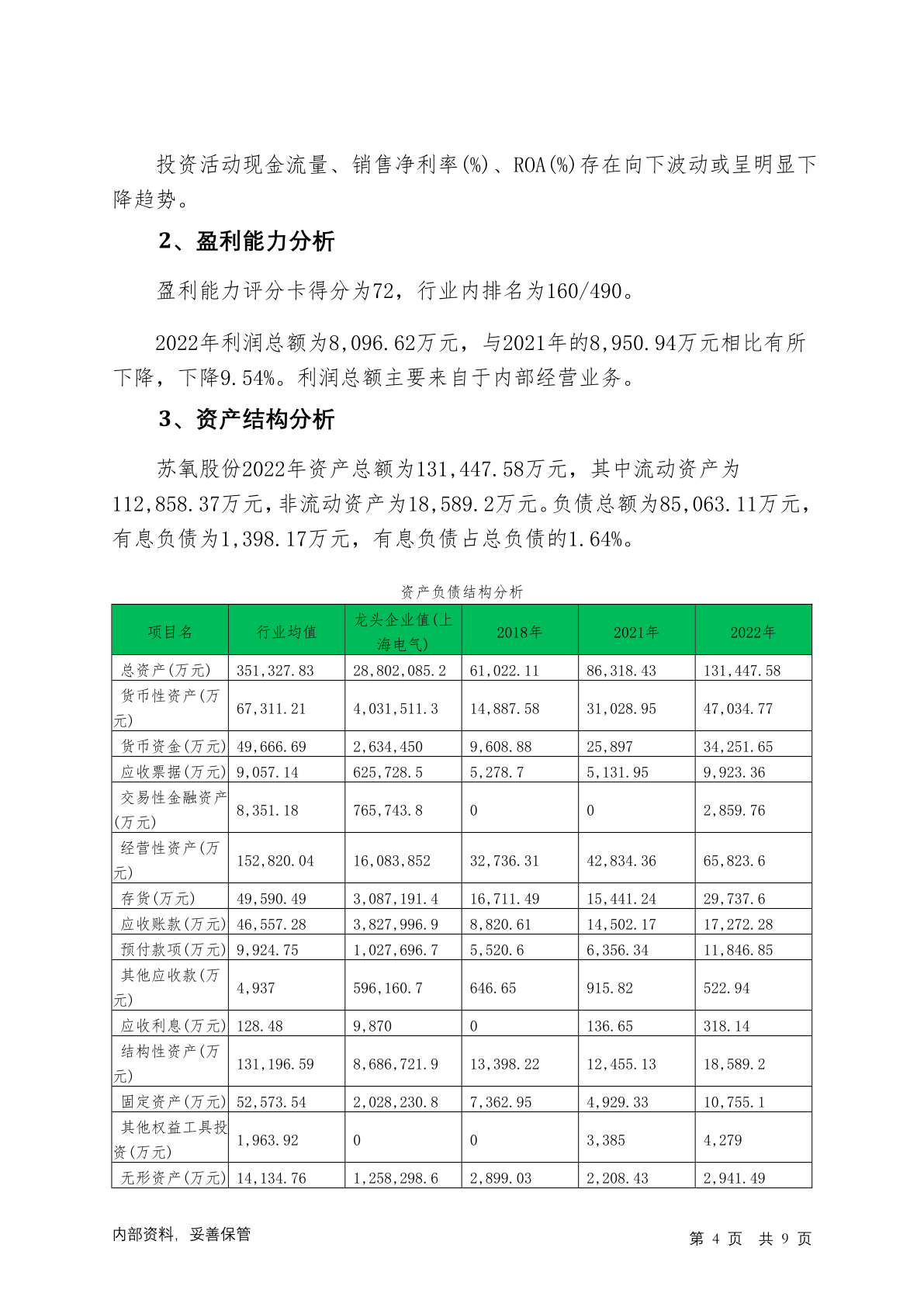 投资活动现金流量、销售净利率(%)、ROA(%)存在向下波动或呈明显下降趋势。

2、盈利能力分析

盈利能力评分卡得分为72，行业内排名为160/490。

2022年利润总额为8,096.62万元，与2021年的8,950.94万元相比有所下降，下降9.54%。利润总额主要来自于内部经营业务。

3、资产结构分析

苏氧股份2022年资产总额为131,447.58万元，其中流动资产为112,858.37万元，非流动资产为18,589.2万元。负债总额为85,063.11万元，有息负债为1,398.17万元，有息负债占总负债的1.64%。

资产负债结构分析

| 项目名 | 行业均值 | 龙头企业值(上海电气) | 2018年 | 2021年 | 2022年 |
|---|---|---|---|---|---|
| 总资产(万元) | 351,327.83 | 28,802,085.2 | 61,022.11 | 86,318.43 | 131,447.58 |
| 货币性资产(万元) | 67,311.21 | 4,031,511.3 | 14,887.58 | 31,028.95 | 47,034.77 |
| 货币资金(万元) | 49,666.69 | 2,634,450 | 9,608.88 | 25,897 | 34,251.65 |
| 应收票据(万元) | 9,057.14 | 625,728.5 | 5,278.7 | 5,131.95 | 9,923.36 |
| 交易性金融资产(万元) | 8,351.18 | 765,743.8 | 0 | 0 | 2,859.76 |
| 经营性资产(万元) | 152,820.04 | 16,083,852 | 32,736.31 | 42,834.36 | 65,823.6 |
| 存货(万元) | 49,590.49 | 3,087,191.4 | 16,711.49 | 15,441.24 | 29,737.6 |
| 应收账款(万元) | 46,557.28 | 3,827,996.9 | 8,820.61 | 14,502.17 | 17,272.28 |
| 预付款项(万元) | 9,924.75 | 1,027,696.7 | 5,520.6 | 6,356.34 | 11,846.85 |
| 其他应收款(万元) | 4,937 | 596,160.7 | 646.65 | 915.82 | 522.94 |
| 应收利息(万元) | 128.48 | 9,870 | 0 | 136.65 | 318.14 |
| 结构性资产(万元) | 131,196.59 | 8,686,721.9 | 13,398.22 | 12,455.13 | 18,589.2 |
| 固定资产(万元) | 52,573.54 | 2,028,230.8 | 7,362.95 | 4,929.33 | 10,755.1 |
| 其他权益工具投资(万元) | 1,963.92 | 0 | 0 | 3,385 | 4,279 |
| 无形资产(万元) | 14,134.76 | 1,258,298.6 | 2,899.03 | 2,208.43 | 2,941.49 |

内部资料，妥善保管

第 4 页 共 9 页